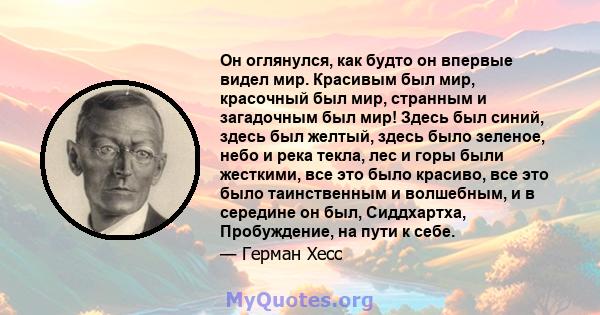 Он оглянулся, как будто он впервые видел мир. Красивым был мир, красочный был мир, странным и загадочным был мир! Здесь был синий, здесь был желтый, здесь было зеленое, небо и река текла, лес и горы были жесткими, все это было красиво, все это было таинственным и волшебным, и в середине он был, Сиддхартха, Пробуждение, на пути к себе.
— Герман Хесс

MyQuotes.org